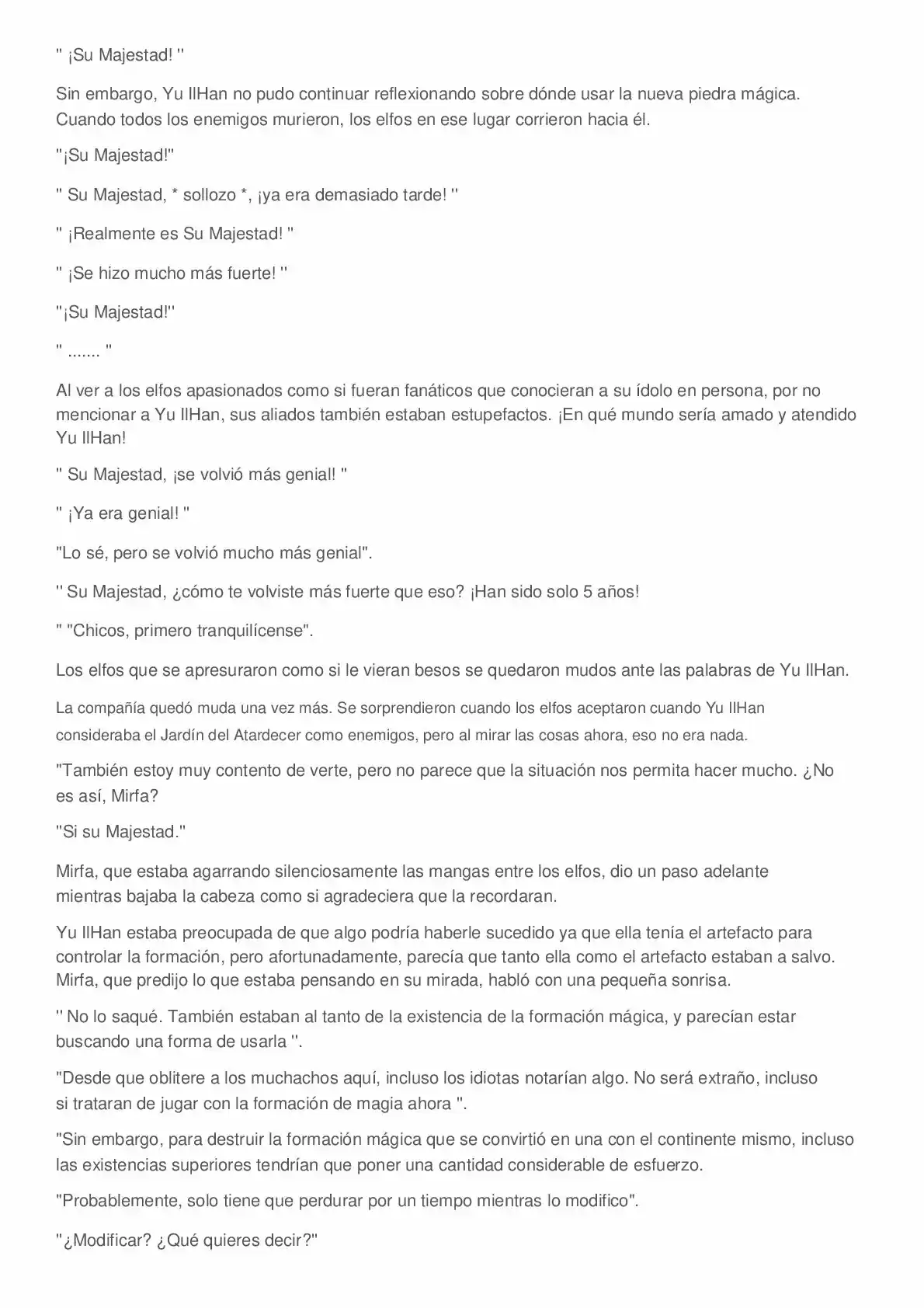 " ¡Su Majestad! "

Sin embargo, Yu IlHan no pudo continuar reflexionando sobre dónde usar la nueva piedra mágica. Cuando todos los enemigos murieron, los elfos en ese lugar corrieron hacia él.

"¡Su Majestad!"

" Su Majestad, * sollozo *, ¡ya era demasiado tarde! "

" ¡Realmente es Su Majestad! "

" ¡Se hizo mucho más fuerte! "

"¡Su Majestad!"

" ....... "

Al ver a los elfos apasionados como si fueran fanáticos que conocieran a su ídolo en persona, por no mencionar a Yu IlHan, sus aliados también estaban estupefactos. ¡En qué mundo sería amado y atendido Yu IlHan!

" Su Majestad, ¡se volvió más genial! "

" ¡Ya era genial! "

"Lo sé, pero se volvió mucho más genial".

" Su Majestad, ¿cómo te volviste más fuerte que eso? ¡Han sido solo 5 años!

" "Chicos, primero tranquilícense".

Los elfos que se apresuraron como si le vieran besos se quedaron mudos ante las palabras de Yu IlHan.

La compañía quedó muda una vez más. Se sorprendieron cuando los elfos aceptaron cuando Yu IlHan consideraba el Jardín del Atardecer como enemigos, pero al mirar las cosas ahora, eso no era nada.

"También estoy muy contento de verte, pero no parece que la situación nos permita hacer mucho. ¿No es así, Mirfa?

"Si su Majestad."

Mirfa, que estaba agarrando silenciosamente las mangas entre los elfos, dio un paso adelante mientras bajaba la cabeza como si agradeciera que la recordaran.

Yu IlHan estaba preocupada de que algo podría haberle sucedido ya que ella tenía el artefacto para controlar la formación, pero afortunadamente, parecía que tanto ella como el artefacto estaban a salvo. Mirfa, que predijo lo que estaba pensando en su mirada, habló con una pequeña sonrisa.

" No lo saqué. También estaban al tanto de la existencia de la formación mágica, y parecían estar buscando una forma de usarla ".

"Desde que oblitere a los muchachos aquí, incluso los idiotas notarían algo. No será extraño, incluso si trataran de jugar con la formación de magia ahora ".

"Sin embargo, para destruir la formación mágica que se convirtió en una con el continente mismo, incluso las existencias superiores tendrían que poner una cantidad considerable de esfuerzo.

"Probablemente, solo tiene que perdurar por un tiempo mientras lo modifico".

"¿Modificar? ¿Qué quieres decir?"